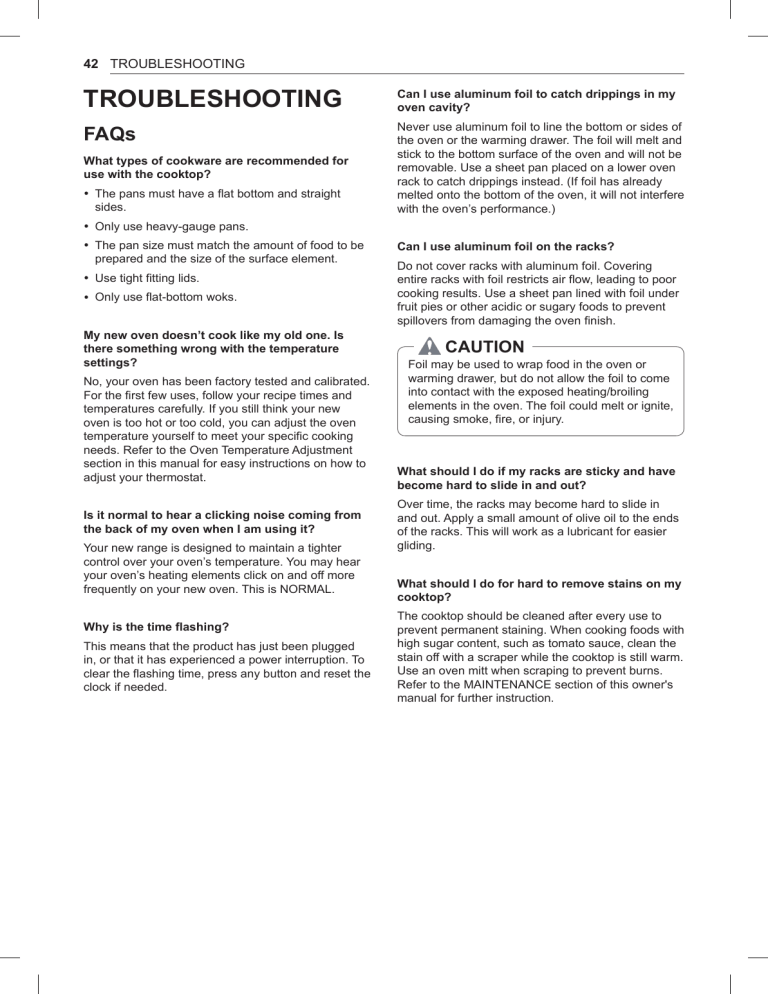 42 TROUBLESHOOTING

TROUBLESHOOTING

FAQs

What types of cookware are recommended for use with the cooktop?

• The pans must have a flat bottom and straight sides.
• Only use heavy-gauge pans.
• The pan size must match the amount of food to be prepared and the size of the surface element.
• Use tight fitting lids.
• Only use flat-bottom woks.

My new oven doesn't cook like my old one. Is there something wrong with the temperature settings?

No, your oven has been factory tested and calibrated. For the first few uses, follow your recipe times and temperatures carefully. If you still think your new oven is too hot or too cold, you can adjust the oven temperature yourself to meet your specific cooking needs. Refer to the Oven Temperature Adjustment section in this manual for easy instructions on how to adjust your thermostat.

Is it normal to hear a clicking noise coming from the back of my oven when I am using it?

Your new range is designed to maintain a tighter control over your oven's temperature. You may hear your oven's heating elements click on and off more frequently on your new oven. This is NORMAL.

Why is the time flashing?

This means that the product has just been plugged in, or that it has experienced a power interruption. To clear the flashing time, press any button and reset the clock if needed.

Can I use aluminum foil to catch drippings in my oven cavity?

Never use aluminum foil to line the bottom or sides of the oven or the warming drawer. The foil will melt and stick to the bottom surface of the oven and will not be removable. Use a sheet pan placed on a lower oven rack to catch drippings instead. (If foil has already melted onto the bottom of the oven, it will not interfere with the oven's performance.)

Can I use aluminum foil on the racks?

Do not cover racks with aluminum foil. Covering entire racks with foil restricts air flow, leading to poor cooking results. Use a sheet pan lined with foil under fruit pies or other acidic or sugary foods to prevent spillovers from damaging the oven finish.

CAUTION

Foil may be used to wrap food in the oven or warming drawer, but do not allow the foil to come into contact with the exposed heating/broiling elements in the oven. The foil could melt or ignite, causing smoke, fire, or injury.

What should I do if my racks are sticky and have become hard to slide in and out?

Over time, the racks may become hard to slide in and out. Apply a small amount of olive oil to the ends of the racks. This will work as a lubricant for easier gliding.

What should I do for hard to remove stains on my cooktop?

The cooktop should be cleaned after every use to prevent permanent staining. When cooking foods with high sugar content, such as tomato sauce, clean the stain off with a scraper while the cooktop is still warm. Use an oven mitt when scraping to prevent burns. Refer to the MAINTENANCE section of this owner's manual for further instruction.